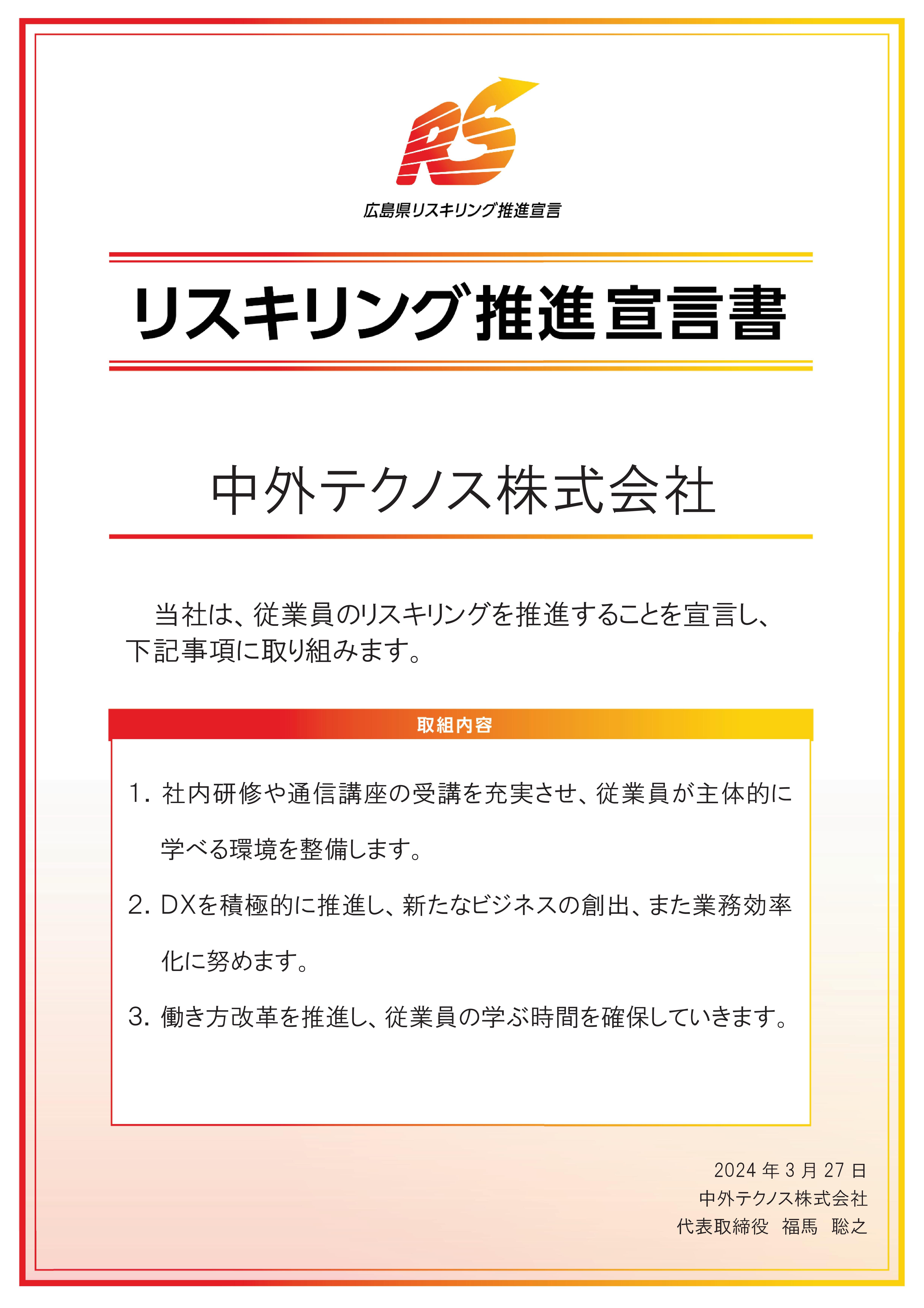 RS

広島県リスキリング推進宣言

リスキリング推進宣言書

中外テクノス株式会社

当社は、従業員のリスキリングを推進することを宣言し、下記事項に取り組みます。

取組内容

1. 社内研修や通信講座の受講を充実させ、従業員が主体的に学べる環境を整備します。

2. DXを積極的に推進し、新たなビジネスの創出、また業務効率化に努めます。

3. 働き方改革を推進し、従業員の学ぶ時間を確保していきます。

2024 年 3 月 27 日
中外テクノス株式会社
代表取締役　福馬　聡之